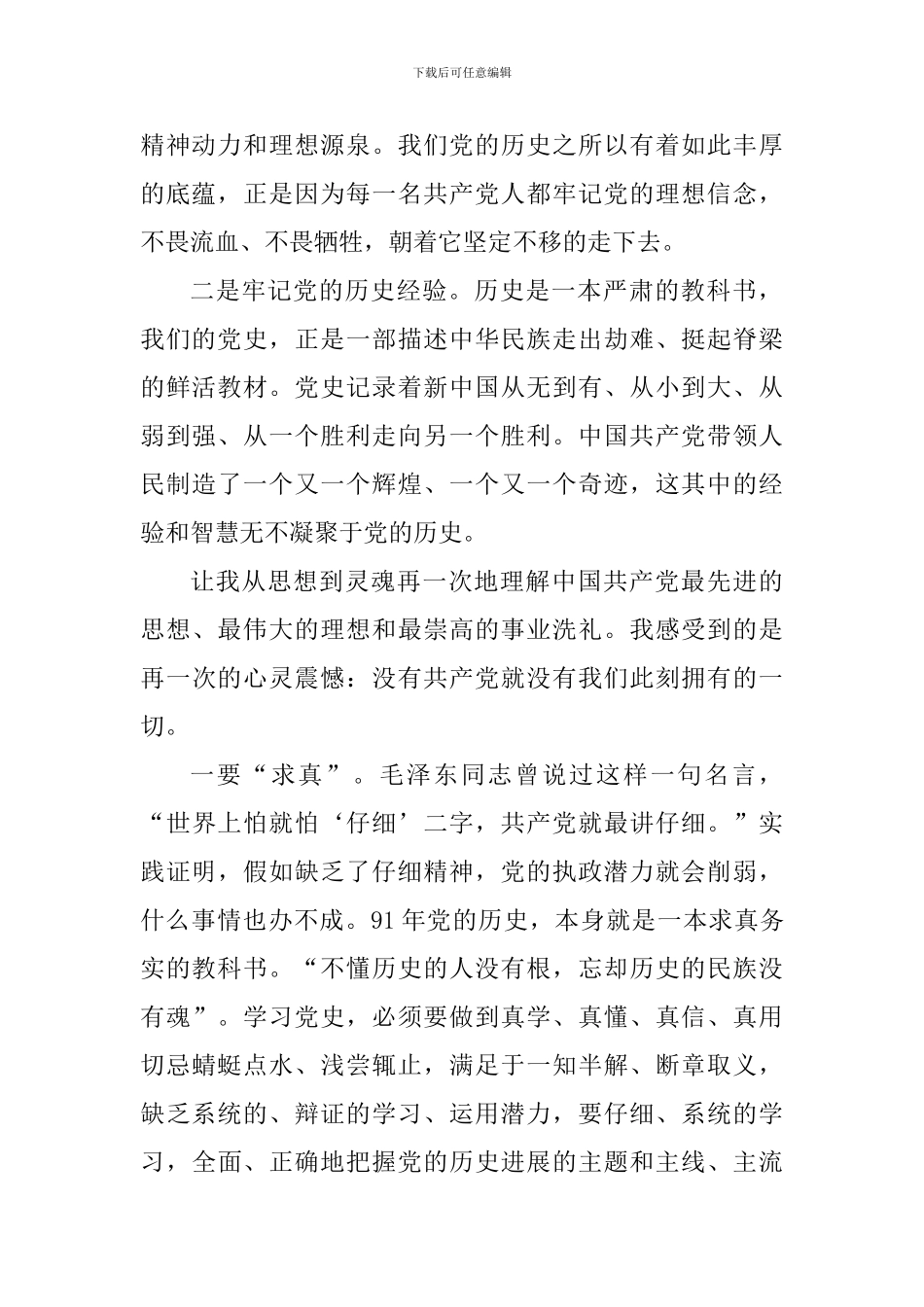 下载后可任意编辑

精神动力和理想源泉。我们党的历史之所以有着如此丰厚的底蕴，正是因为每一名共产党人都牢记党的理想信念，不畏流血、不畏牺牲，朝着它坚定不移的走下去。

二是牢记党的历史经验。历史是一本严肃的教科书，我们的党史，正是一部描述中华民族走出劫难、挺起脊梁的鲜活教材。党史记录着新中国从无到有、从小到大、从弱到强、从一个胜利走向另一个胜利。中国共产党带领人民制造了一个又一个辉煌、一个又一个奇迹，这其中的经验和智慧无不凝聚于党的历史。

让我从思想到灵魂再一次地理解中国共产党最先进的思想、最伟大的理想和最崇高的事业洗礼。我感受到的是再一次的心灵震憾：没有共产党就没有我们此刻拥有的一切。

一要“求真”。毛泽东同志曾说过这样一句名言，“世界上怕就怕‘仔细’二字，共产党就最讲仔细。”实践证明，假如缺乏了仔细精神，党的执政潜力就会削弱，什么事情也办不成。91年党的历史，本身就是一本求真务实的教科书。“不懂历史的人没有根，忘却历史的民族没有魂”。学习党史，必须要做到真学、真懂、真信、真用切忌蜻蜓点水、浅尝辄止，满足于一知半解、断章取义，缺乏系统的、辩证的学习、运用潜力，要仔细、系统的学习，全面、正确地把握党的历史进展的主题和主线、主流